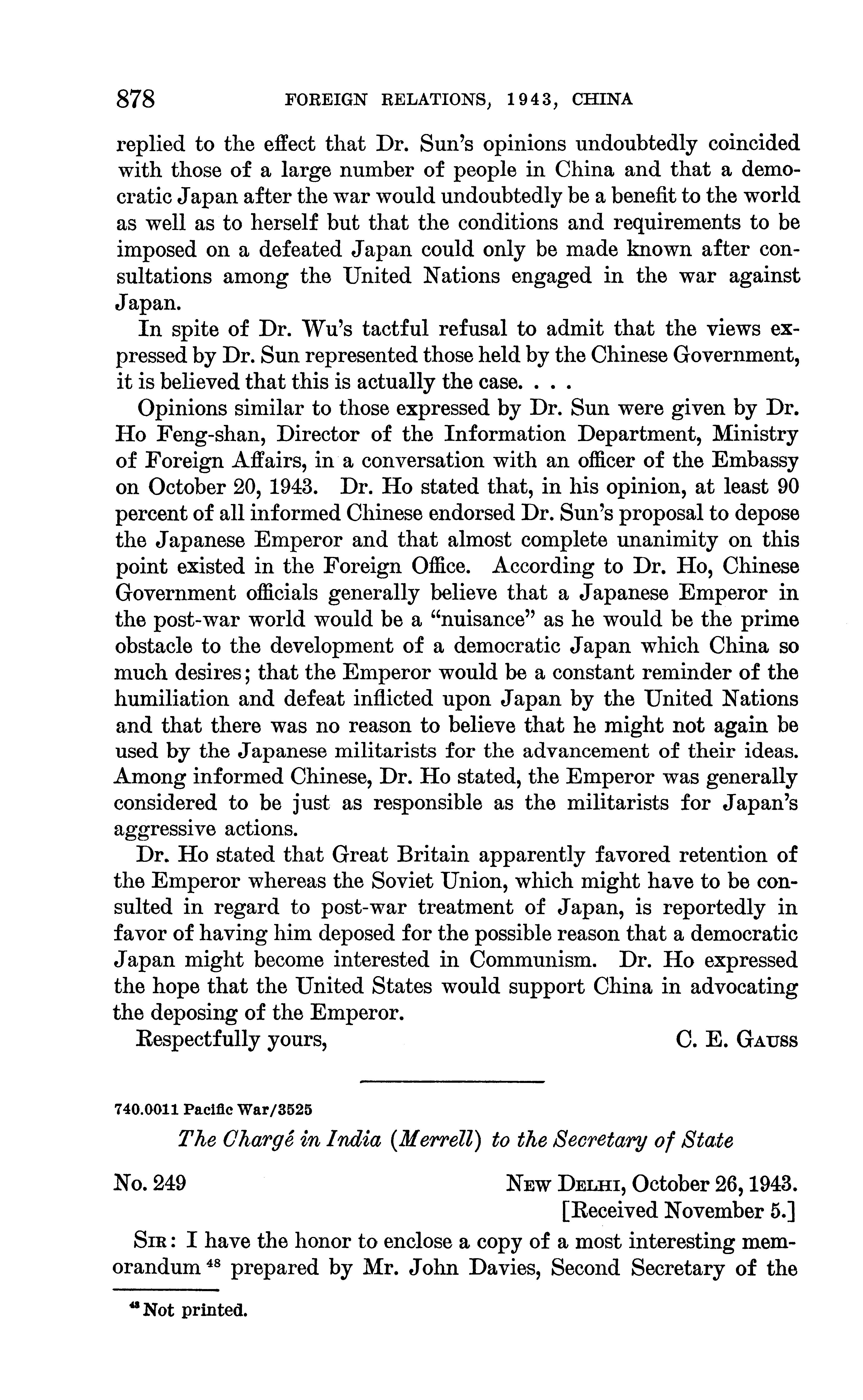 878 FOREIGN RELATIONS, 1943, CHINA

replied to the effect that Dr. Sun's opinions undoubtedly coincided with those of a large number of people in China and that a democratic Japan after the war would undoubtedly be a benefit to the world as well as to herself but that the conditions and requirements to be imposed on a defeated Japan could only be made known after consultations among the United Nations engaged in the war against Japan.

In spite of Dr. Wu's tactful refusal to admit that the views expressed by Dr. Sun represented those held by the Chinese Government, it is believed that this is actually the case. . . .

Opinions similar to those expressed by Dr. Sun were given by Dr. Ho Feng-shan, Director of the Information Department, Ministry of Foreign Affairs, in a conversation with an officer of the Embassy on October 20, 1943. Dr. Ho stated that, in his opinion, at least 90 percent of all informed Chinese endorsed Dr. Sun's proposal to depose the Japanese Emperor and that almost complete unanimity on this point existed in the Foreign Office. According to Dr. Ho, Chinese Government officials generally believe that a Japanese Emperor in the post-war world would be a "nuisance" as he would be the prime obstacle to the development of a democratic Japan which China so much desires; that the Emperor would be a constant reminder of the humiliation and defeat inflicted upon Japan by the United Nations and that there was no reason to believe that he might not again be used by the Japanese militarists for the advancement of their ideas. Among informed Chinese, Dr. Ho stated, the Emperor was generally considered to be just as responsible as the militarists for Japan's aggressive actions.

Dr. Ho stated that Great Britain apparently favored retention of the Emperor whereas the Soviet Union, which might have to be consulted in regard to post-war treatment of Japan, is reportedly in favor of having him deposed for the possible reason that a democratic Japan might become interested in Communism. Dr. Ho expressed the hope that the United States would support China in advocating the deposing of the Emperor.

Respectfully yours, C. E. Gauss

740.0011 Pacific War/3525

The Chargé in India (Merrell) to the Secretary of State

No. 249 New Delhi, October 26, 1943.
[Received November 5.]

Sir: I have the honor to enclose a copy of a most interesting memorandum $^{48}$ prepared by Mr. John Davies, Second Secretary of the

$^{48}$ Not printed.